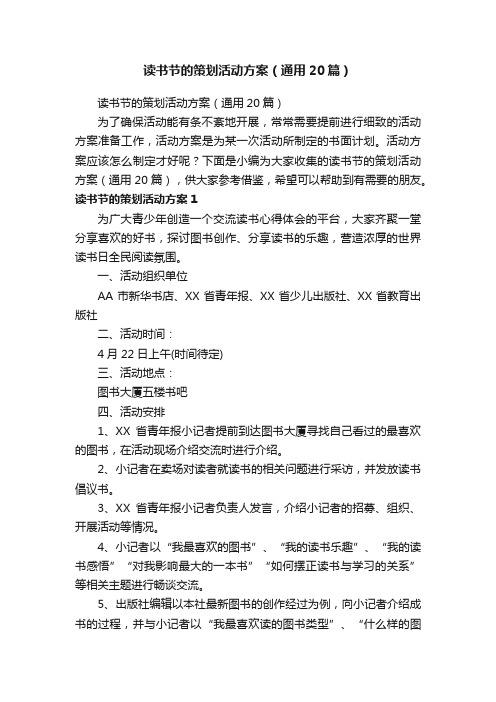 读书节的策划活动方案（通用20篇）

读书节的策划活动方案（通用20篇）

为了确保活动能有条不紊地开展，常常需要提前进行细致的活动方案准备工作，活动方案是为某一次活动所制定的书面计划。活动方案应该怎么制定才好呢？下面是小编为大家收集的读书节的策划活动方案（通用20篇），供大家参考借鉴，希望可以帮助到有需要的朋友。

读书节的策划活动方案1

为广大青少年创造一个交流读书心得体会的平台，大家齐聚一堂分享喜欢的好书，探讨图书创作、分享读书的乐趣，营造浓厚的世界读书日全民阅读氛围。

一、活动组织单位

AA市新华书店、XX省青年报、XX省少儿出版社、XX省教育出版社

二、活动时间：

4月22日上午(时间待定)

三、活动地点：

图书大厦五楼书吧

四、活动安排

1、XX省青年报小记者提前到达图书大厦寻找自己看过的最喜欢的图书，在活动现场介绍交流时进行介绍。

2、小记者在卖场对读者就读书的相关问题进行采访，并发放读书倡议书。

3、XX省青年报小记者负责人发言，介绍小记者的招募、组织、开展活动等情况。

4、小记者以“我最喜欢的图书”、“我的读书乐趣”、“我的读书感悟”“对我影响最大的一本书”“如何摆正读书与学习的关系”等相关主题进行畅谈交流。

5、出版社编辑以本社最新图书的创作经过为例，向小记者介绍成书的过程，并与小记者以“我最喜欢读的图书类型”、“什么样的图